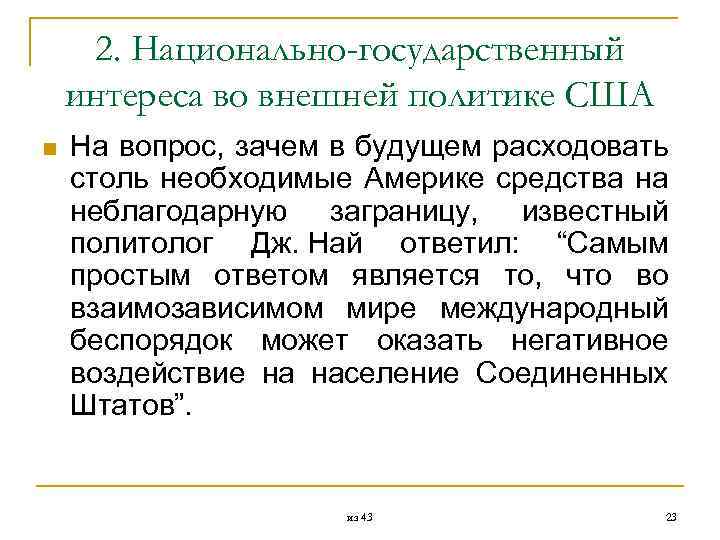 2. Национально-государственный интереса во внешней политике США

На вопрос, зачем в будущем расходовать столь необходимые Америке средства на неблагодарную заграницу, известный политолог Дж. Най ответил: “Самым простым ответом является то, что во взаимозависимом мире международный беспорядок может оказать негативное воздействие на население Соединенных Штатов”.

из 43

23